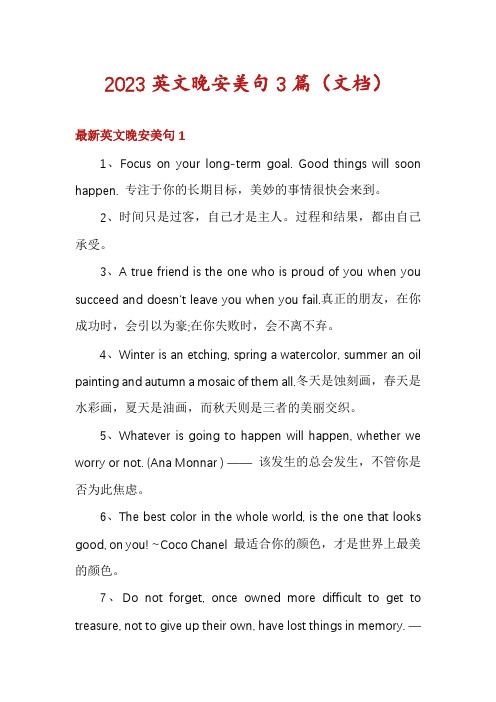 2023 英文晚安美句 3 篇（文档）

最新英文晚安美句 1

1、Focus on your long-term goal. Good things will soon happen. 专注于你的长期目标，美妙的事情很快会来到。

2、时间只是过客，自己才是主人。过程和结果，都由自己承受。

3、A true friend is the one who is proud of you when you succeed and doesn't leave you when you fail.真正的朋友，在你成功时，会引以为豪;在你失败时，会不离不弃。

4、Winter is an etching, spring a watercolor, summer an oil painting and autumn a mosaic of them all.冬天是蚀刻画，春天是水彩画，夏天是油画，而秋天则是三者的美丽交织。

5、Whatever is going to happen will happen, whether we worry or not. (Ana Monnar ) —— 该发生的总会发生，不管你是否为此焦虑。

6、The best color in the whole world, is the one that looks good, on you! ~Coco Chanel 最适合你的颜色，才是世界上最美的颜色。

7、Do not forget, once owned more difficult to get to treasure, not to give up their own, have lost things in memory. —